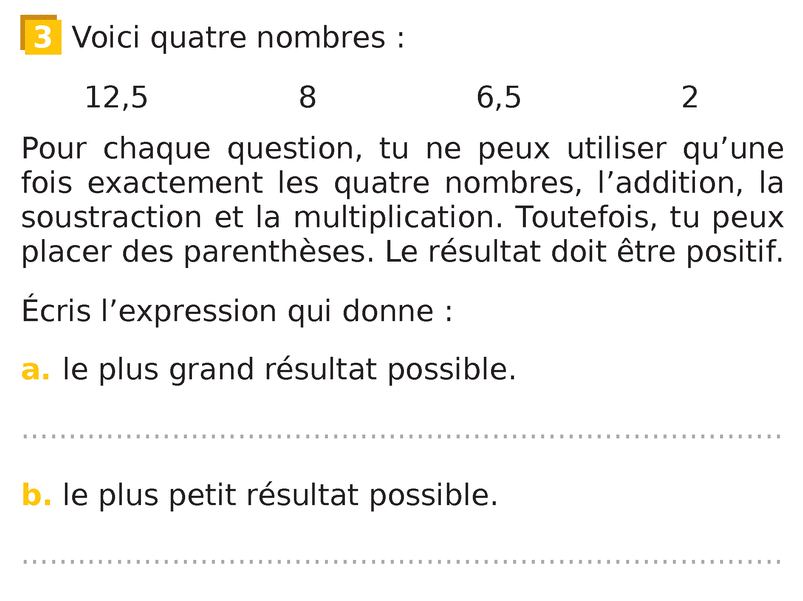 3 Voici quatre nombres :

12,5 8 6,5 2

Pour chaque question, tu ne peux utiliser qu'une fois exactement les quatre nombres, l'addition, la soustraction et la multiplication. Toutefois, tu peux placer des parenthèses. Le résultat doit être positif.

Écris l'expression qui donne :

a. le plus grand résultat possible.

____

b. le plus petit résultat possible.

____